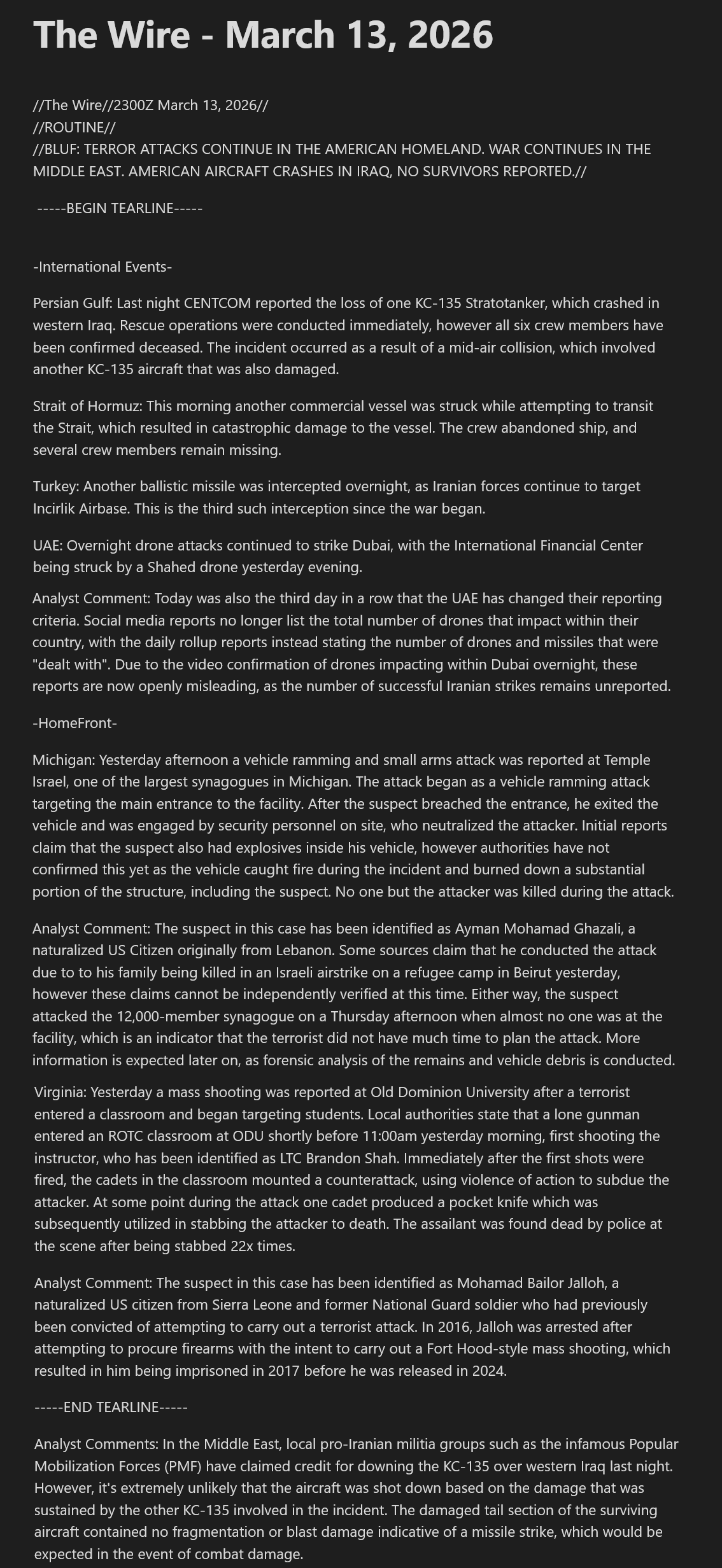 The Wire - March 13, 2026

//The Wire//2300Z March 13, 2026//
//ROUTINE//
//BLUF: TERROR ATTACKS CONTINUE IN THE AMERICAN HOMELAND. WAR CONTINUES IN THE MIDDLE EAST. AMERICAN AIRCRAFT CRASHES IN IRAQ, NO SURVIVORS REPORTED.//

-----BEGIN TEARLINE-----

-International Events-

Persian Gulf: Last night CENTCOM reported the loss of one KC-135 Stratotanker, which crashed in western Iraq. Rescue operations were conducted immediately, however all six crew members have been confirmed deceased. The incident occurred as a result of a mid-air collision, which involved another KC-135 aircraft that was also damaged.

Strait of Hormuz: This morning another commercial vessel was struck while attempting to transit the Strait, which resulted in catastrophic damage to the vessel. The crew abandoned ship, and several crew members remain missing.

Turkey: Another ballistic missile was intercepted overnight, as Iranian forces continue to target Incirlik Airbase. This is the third such interception since the war began.

UAE: Overnight drone attacks continued to strike Dubai, with the International Financial Center being struck by a Shahed drone yesterday evening.

Analyst Comment: Today was also the third day in a row that the UAE has changed their reporting criteria. Social media reports no longer list the total number of drones that impact within their country, with the daily rollup reports instead stating the number of drones and missiles that were "dealt with". Due to the video confirmation of drones impacting within Dubai overnight, these reports are now openly misleading, as the number of successful Iranian strikes remains unreported.

-HomeFront-

Michigan: Yesterday afternoon a vehicle ramming and small arms attack was reported at Temple Israel, one of the largest synagogues in Michigan. The attack began as a vehicle ramming attack targeting the main entrance to the facility. After the suspect breached the entrance, he exited the vehicle and was engaged by security personnel on site, who neutralized the attacker. Initial reports claim that the suspect also had explosives inside his vehicle, however authorities have not confirmed this yet as the vehicle caught fire during the incident and burned down a substantial portion of the structure, including the suspect. No one but the attacker was killed during the attack.

Analyst Comment: The suspect in this case has been identified as Ayman Mohamad Ghazali, a naturalized US Citizen originally from Lebanon. Some sources claim that he conducted the attack due to to his family being killed in an Israeli airstrike on a refugee camp in Beirut yesterday, however these claims cannot be independently verified at this time. Either way, the suspect attacked the 12,000-member synagogue on a Thursday afternoon when almost no one was at the facility, which is an indicator that the terrorist did not have much time to plan the attack. More information is expected later on, as forensic analysis of the remains and vehicle debris is conducted.

Virginia: Yesterday a mass shooting was reported at Old Dominion University after a terrorist entered a classroom and began targeting students. Local authorities state that a lone gunman entered an ROTC classroom at ODU shortly before 11:00am yesterday morning, first shooting the instructor, who has been identified as LTC Brandon Shah. Immediately after the first shots were fired, the cadets in the classroom mounted a counterattack, using violence of action to subdue the attacker. At some point during the attack one cadet produced a pocket knife which was subsequently utilized in stabbing the attacker to death. The assailant was found dead by police at the scene after being stabbed 22x times.

Analyst Comment: The suspect in this case has been identified as Mohamad Bailor Jalloh, a naturalized US citizen from Sierra Leone and former National Guard soldier who had previously been convicted of attempting to carry out a terrorist attack. In 2016, Jalloh was arrested after attempting to procure firearms with the intent to carry out a Fort Hood-style mass shooting, which resulted in him being imprisoned in 2017 before he was released in 2024.

-----END TEARLINE-----

Analyst Comments: In the Middle East, local pro-Iranian militia groups such as the infamous Popular Mobilization Forces (PMF) have claimed credit for downing the KC-135 over western Iraq last night. However, it's extremely unlikely that the aircraft was shot down based on the damage that was sustained by the other KC-135 involved in the incident. The damaged tail section of the surviving aircraft contained no fragmentation or blast damage indicative of a missile strike, which would be expected in the event of combat damage.